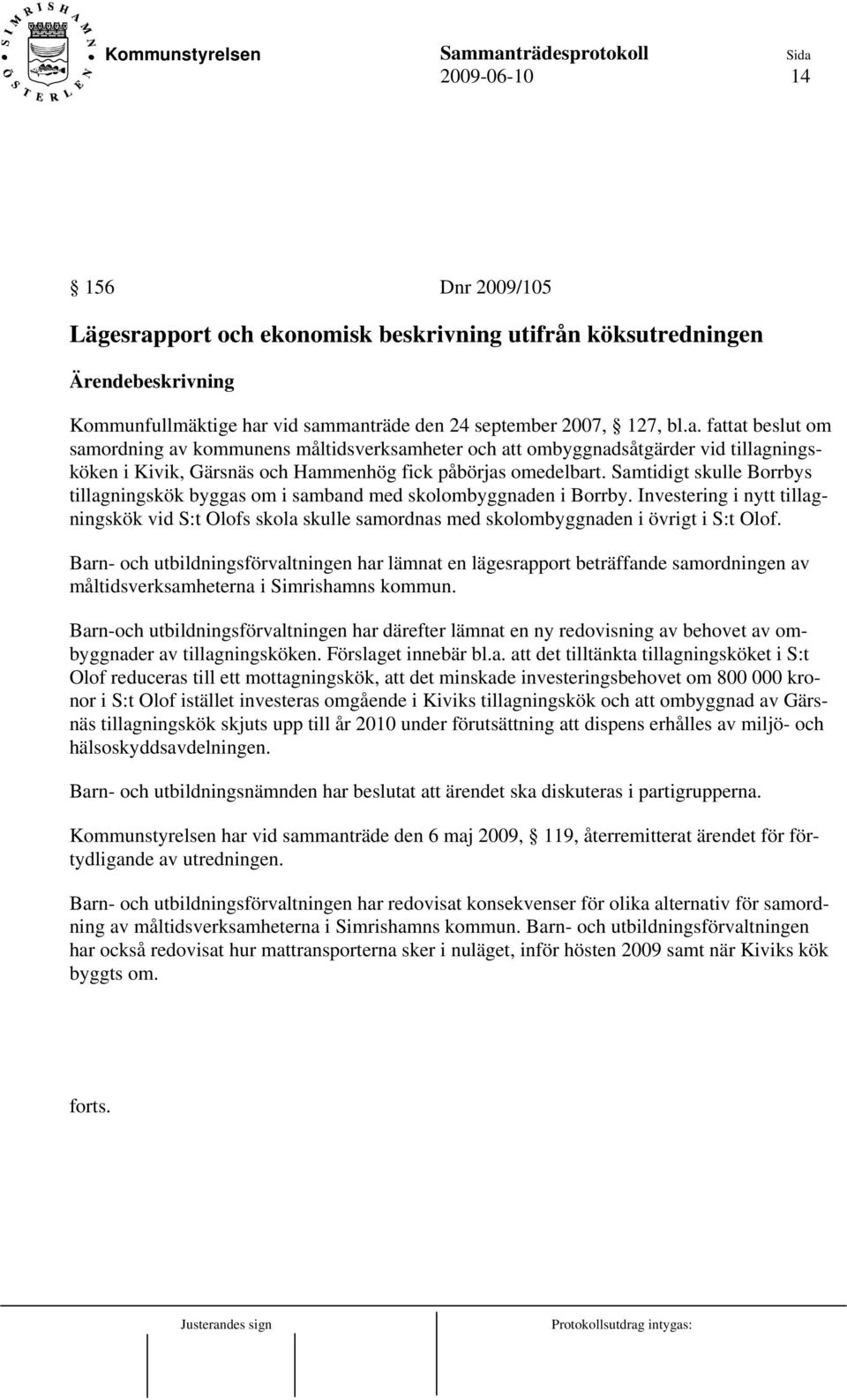 SIMRISHAMN ÖSTERLEN

Kommunstyrelsen Sammanträdesprotokoll Sida
2009-06-10 14

156 Dnr 2009/105

Lägesrapport och ekonomisk beskrivning utifrån köksutredningen

Ärendebeskrivning

Kommunfullmäktige har vid sammanträde den 24 september 2007, 127, bl.a. fattat beslut om samordning av kommunens måltidsverksamheter och att ombyggnadsåtgärder vid tillagningsköken i Kivik, Gärsnäs och Hammenhög fick påbörjas omedelbart. Samtidigt skulle Borrbys tillagningskök byggas om i samband med skolombyggnaden i Borrby. Investering i nytt tillagningskök vid S:t Olofs skola skulle samordnas med skolombyggnaden i övrigt i S:t Olof.

Barn- och utbildningsförvaltningen har lämnat en lägesrapport beträffande samordningen av måltidsverksamheterna i Simrishamns kommun.

Barn-och utbildningsförvaltningen har därefter lämnat en ny redovisning av behovet av ombyggnader av tillagningsköken. Förslaget innebär bl.a. att det tilltänkta tillagningsköket i S:t Olof reduceras till ett mottagningskök, att det minskade investeringsbehovet om 800 000 kronor i S:t Olof istället investeras omgående i Kiviks tillagningskök och att ombyggnad av Gärsnäs tillagningskök skjuts upp till år 2010 under förutsättning att dispens erhålles av miljö- och hälsoskyddsavdelningen.

Barn- och utbildningsnämnden har beslutat att ärendet ska diskuteras i partigrupperna.

Kommunstyrelsen har vid sammanträde den 6 maj 2009, 119, återremitterat ärendet för förtydligande av utredningen.

Barn- och utbildningsförvaltningen har redovisat konsekvenser för olika alternativ för samordning av måltidsverksamheterna i Simrishamns kommun. Barn- och utbildningsförvaltningen har också redovisat hur mattransporterna sker i nuläget, inför hösten 2009 samt när Kiviks kök byggts om.

forts.

Justerandes sign Protokollsutdrag intygas: